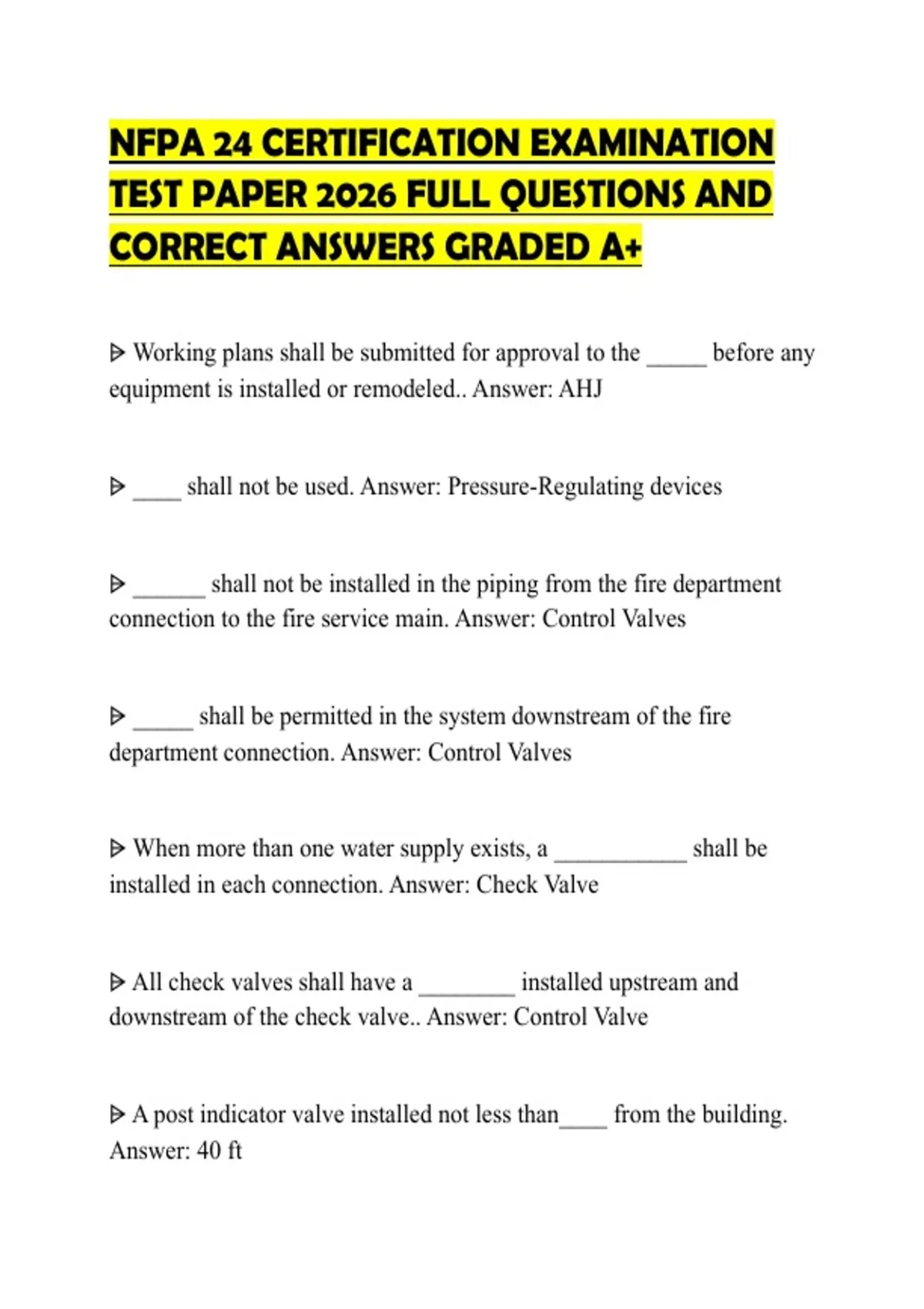 NFPA 24 CERTIFICATION EXAMINATION TEST PAPER 2026 FULL QUESTIONS AND CORRECT ANSWERS GRADED A+

ᐅ Working plans shall be submitted for approval to the _____ before any equipment is installed or remodeled.. Answer: AHJ

ᐅ ____ shall not be used. Answer: Pressure-Regulating devices

ᐅ ______ shall not be installed in the piping from the fire department connection to the fire service main. Answer: Control Valves

ᐅ _____ shall be permitted in the system downstream of the fire department connection. Answer: Control Valves

ᐅ When more than one water supply exists, a ___________ shall be installed in each connection. Answer: Check Valve

ᐅ All check valves shall have a ________ installed upstream and downstream of the check valve.. Answer: Control Valve

ᐅ A post indicator valve installed not less than____ from the building. Answer: 40 ft